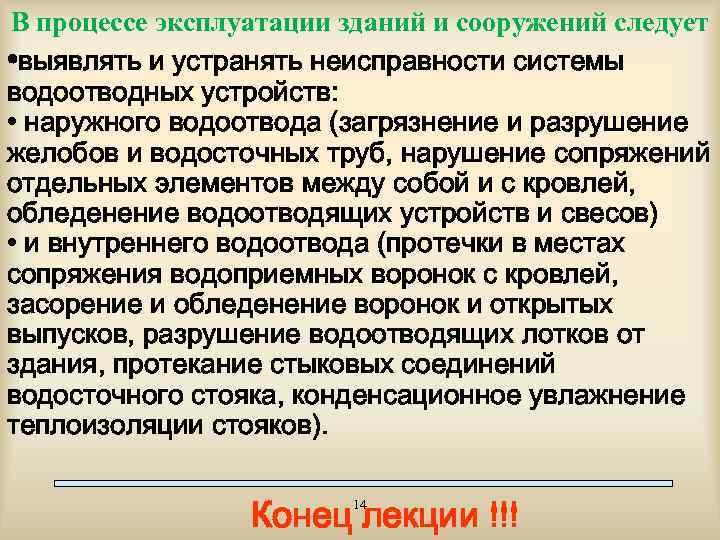 В процессе эксплуатации зданий и сооружений следует

•выявлять и устранять неисправности системы водоотводных устройств:
• наружного водоотвода (загрязнение и разрушение желобов и водосточных труб, нарушение сопряжений отдельных элементов между собой и с кровлей, обледенение водоотводящих устройств и свесов)
• и внутреннего водоотвода (протечки в местах сопряжения водоприемных воронок с кровлей, засорение и обледенение воронок и открытых выпусков, разрушение водоотводящих лотков от здания, протекание стыковых соединений водосточного стояка, конденсационное увлажнение теплоизоляции стояков).

14

Конец лекции !!!